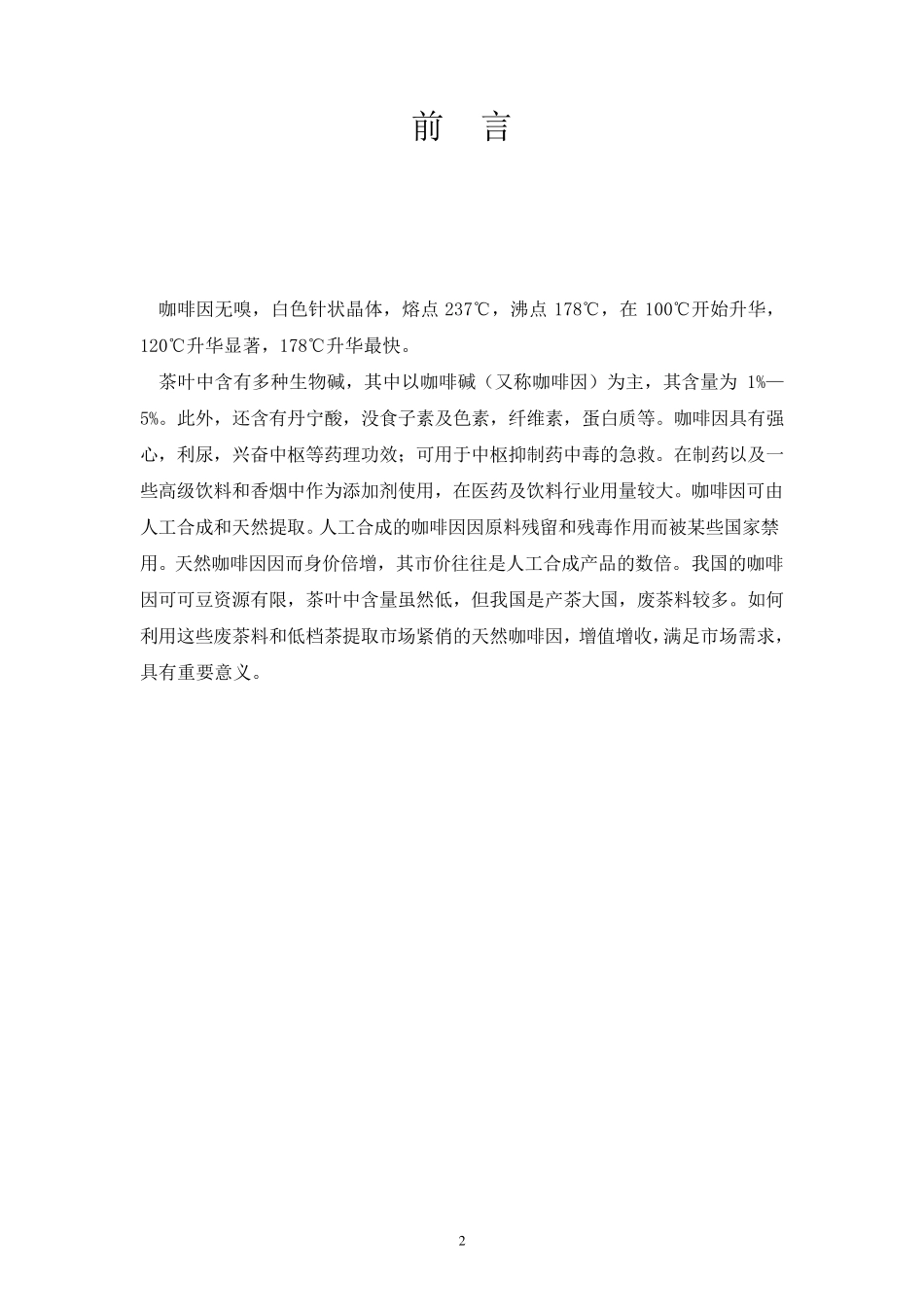 前　言

咖啡因无嗅，白色针状晶体，熔点 237℃，沸点 178℃，在 100℃开始升华，120℃升华显著，178℃升华最快。

茶叶中含有多种生物碱，其中以咖啡碱（又称咖啡因）为主，其含量为 1%—5%。此外，还含有丹宁酸，没食子素及色素，纤维素，蛋白质等。咖啡因具有强心，利尿，兴奋中枢等药理功效；可用于中枢抑制药中毒的急救。在制药以及一些高级饮料和香烟中作为添加剂使用，在医药及饮料行业用量较大。咖啡因可由人工合成和天然提取。人工合成的咖啡因因原料残留和残毒作用而被某些国家禁用。天然咖啡因因而身价倍增，其市价往往是人工合成产品的数倍。我国的咖啡因可可豆资源有限，茶叶中含量虽然低，但我国是产茶大国，废茶料较多。如何利用这些废茶料和低档茶提取市场紧俏的天然咖啡因，增值增收，满足市场需求，具有重要意义。

2